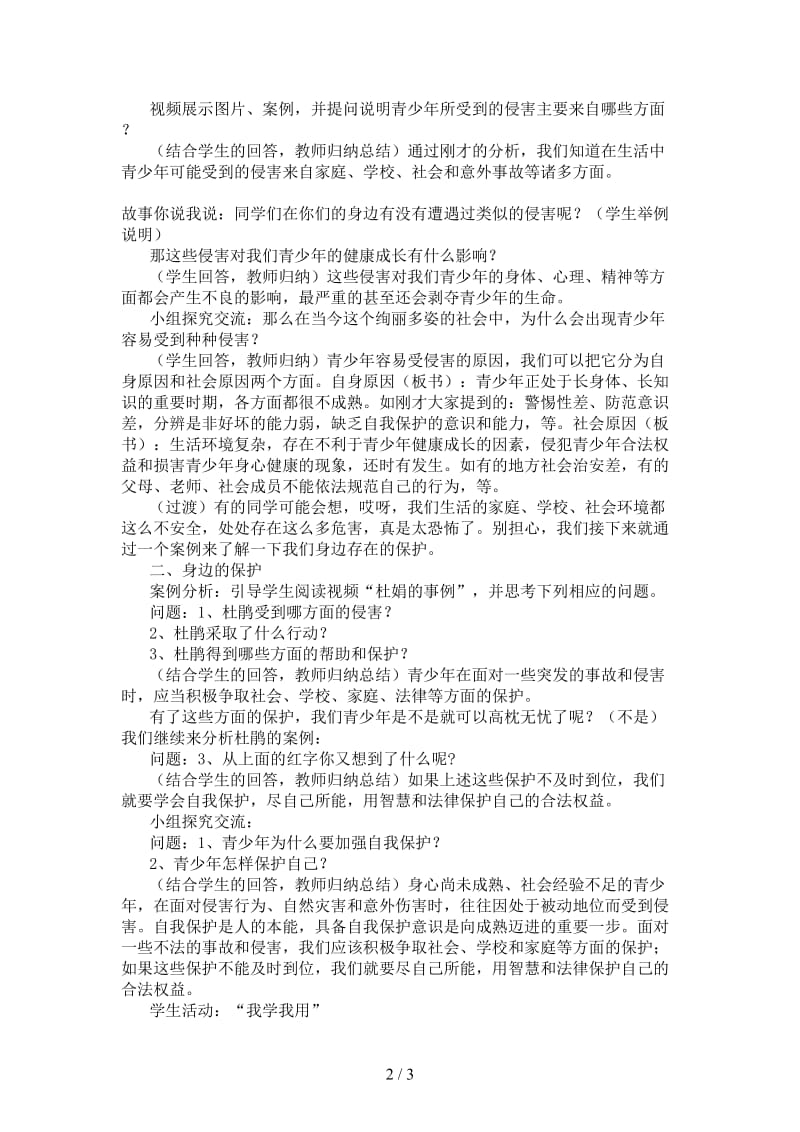 视频展示图片、案例，并提问说明青少年所受到的侵害主要来自哪些方面？

（结合学生的回答，教师归纳总结）通过刚才的分析，我们知道在生活中青少年可能受到的侵害来自家庭、学校、社会和意外事故等诸多方面。

故事你说我说：同学们在你们的身边有没有遭遇过类似的侵害呢？（学生举例说明）

那这些侵害对我们青少年的健康成长有什么影响？

（学生回答，教师归纳）这些侵害对我们青少年的身体、心理、精神等方面都会产生不良的影响，最严重的甚至还会剥夺青少年的生命。

小组探究交流：那么在当今这个绚丽多姿的社会中，为什么会出现青少年容易受到种种侵害？

（学生回答，教师归纳）青少年容易受侵害的原因，我们可以把它分为自身原因和社会原因两个方面。自身原因（板书）：青少年正处于长身体、长知识的重要时期，各方面都很不成熟。如刚才大家提到的：警惕性差、防范意识差，分辨是非好坏的能力弱，缺乏自我保护的意识和能力，等。社会原因（板书）：生活环境复杂，存在不利于青少年健康成长的因素，侵犯青少年合法权益和损害青少年身心健康的现象，还时有发生。如有的地方社会治安差，有的父母、老师、社会成员不能依法规范自己的行为，等。

（过渡）有的同学可能会想，哎呀，我们生活的家庭、学校、社会环境都这么不安全，处处存在这么多危害，真是太恐怖了。别担心，我们接下来就通过一个案例来了解一下我们身边存在的保护。

二、身边的保护

案例分析：引导学生阅读视频“杜娟的事例”，并思考下列相应的问题。

问题：1、杜鹃受到哪方面的侵害？

2、杜鹃采取了什么行动？

3、杜鹃得到哪些方面的帮助和保护？

（结合学生的回答，教师归纳总结）青少年在面对一些突发的事故和侵害时，应当积极争取社会、学校、家庭、法律等方面的保护。

有了这些方面的保护，我们青少年是不是就可以高枕无忧了呢？（不是）我们继续来分析杜鹃的案例：

问题：3、从上面的红字你又想到了什么呢？

（结合学生的回答，教师归纳总结）如果上述这些保护不及时到位，我们就要学会自我保护，尽自己所能，用智慧和法律保护自己的合法权益。

小组探究交流：

问题：1、青少年为什么要加强自我保护？

2、青少年怎样保护自己？

（结合学生的回答，教师归纳总结）身心尚未成熟、社会经验不足的青少年，在面对侵害行为、自然灾害和意外伤害时，往往因处于被动地位而受到侵害。自我保护是人的本能，具备自我保护意识是向成熟迈进的重要一步。面对一些不法的事故和侵害，我们应该积极争取社会、学校和家庭等方面的保护；如果这些保护不能及时到位，我们就要尽自己所能，用智慧和法律保护自己的合法权益。

学生活动：“我学我用”

2 / 3